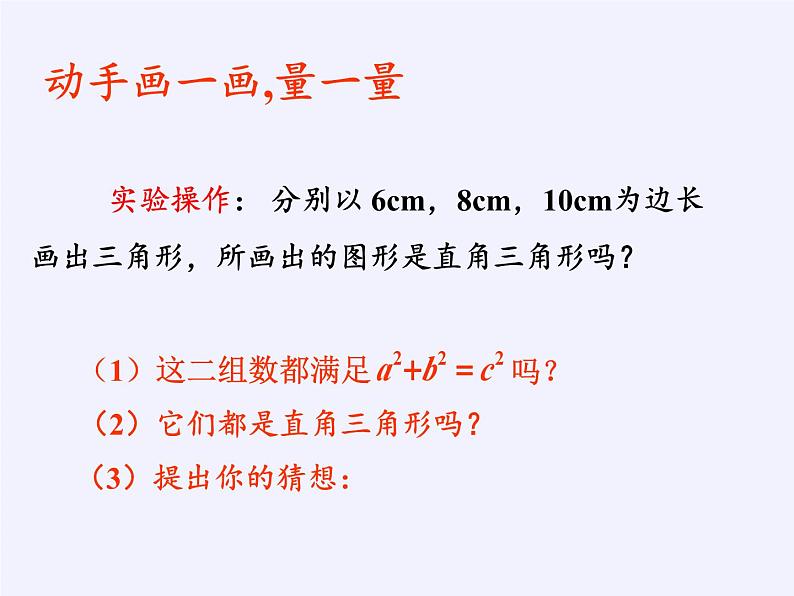 动手画一画,量一量

实验操作：分别以6cm，8cm，10cm为边长画出三角形，所画出的图形是直角三角形吗？

（1）这二组数都满足$a^2+b^2=c^2$吗？

（2）它们都是直角三角形吗？

（3）提出你的猜想：